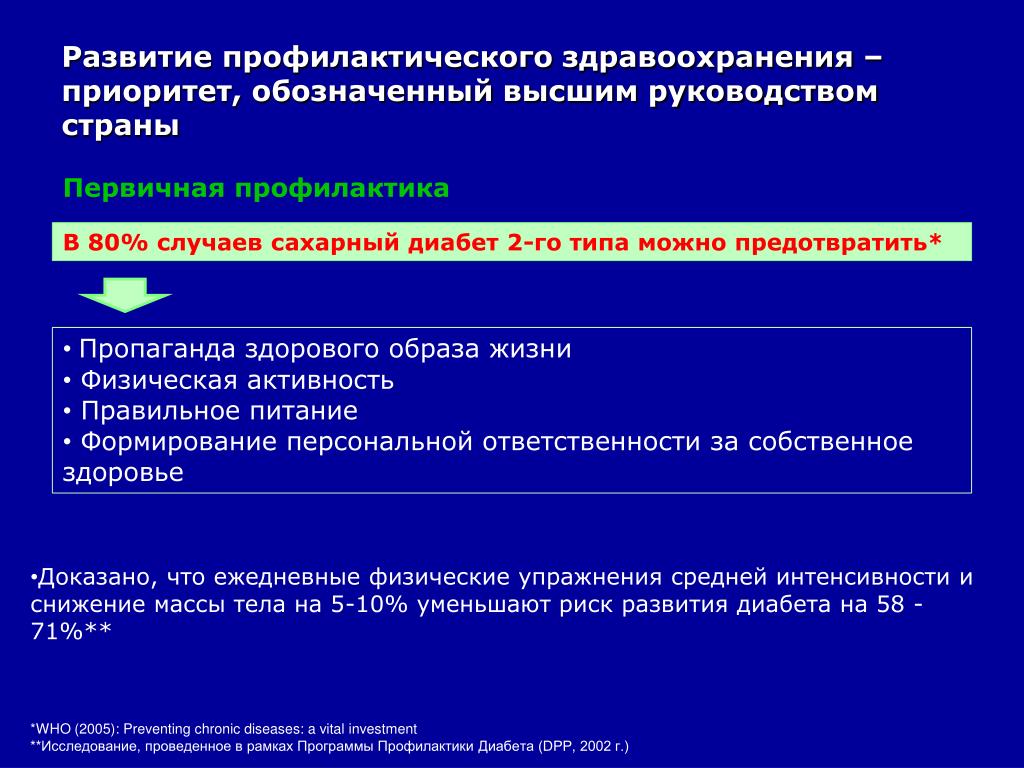 Развитие профилактического здравоохранения – приоритет, обозначенный высшим руководством страны

Первичная профилактика

В 80% случаев сахарный диабет 2-го типа можно предотвратить*

• Пропаганда здорового образа жизни
• Физическая активность
• Правильное питание
• Формирование персональной ответственности за собственное здоровье

•Доказано, что ежедневные физические упражнения средней интенсивности и снижение массы тела на 5-10% уменьшают риск развития диабета на 58 - 71%**

*WHO (2005): Preventing chronic diseases: a vital investment
**Исследование, проведенное в рамках Программы Профилактики Диабета (DPP, 2002 г.)